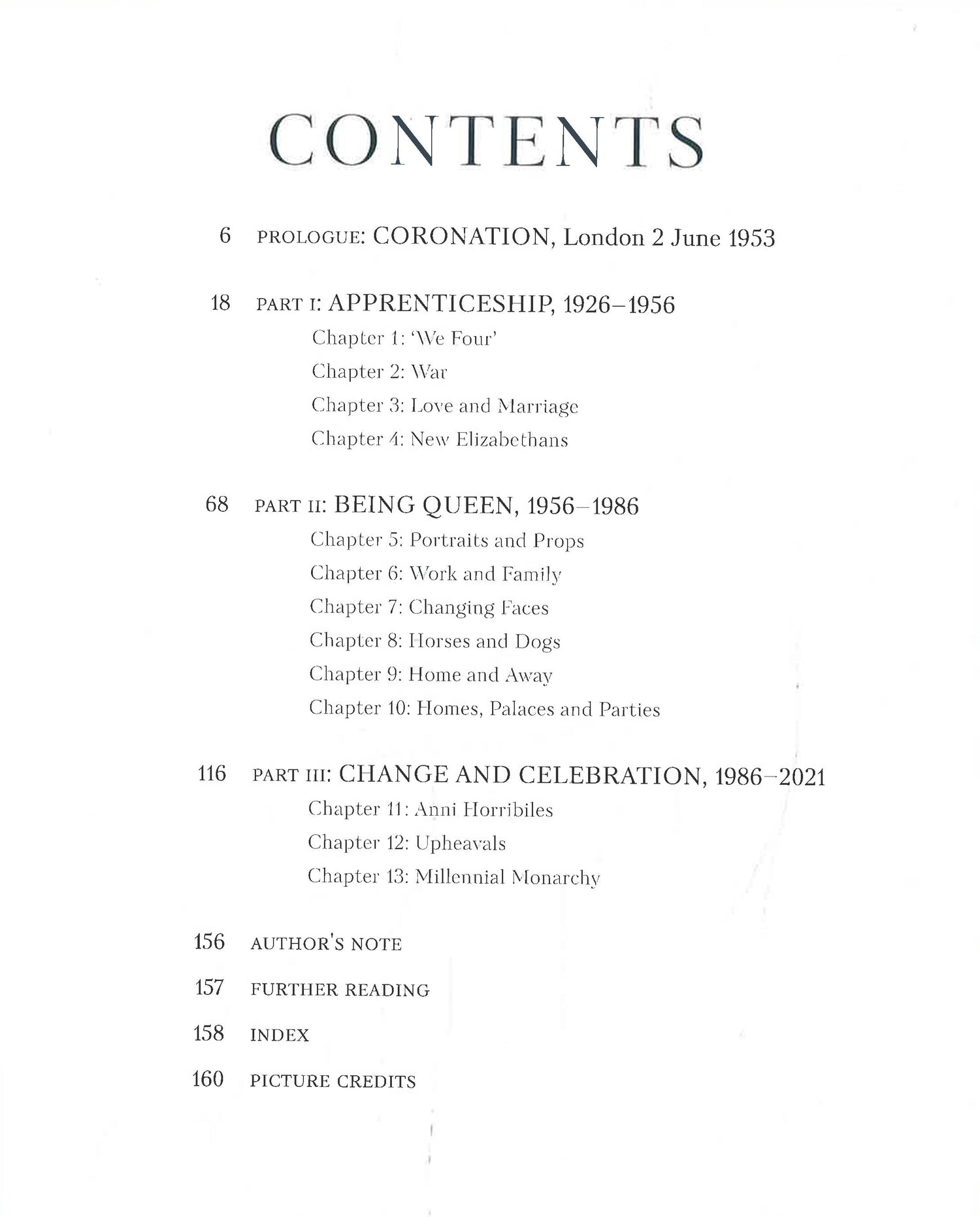 CONTENTS

6 PROLOGUE: CORONATION, London 2 June 1953

18 PART I: APPRENTICESHIP, 1926–1956
Chapter 1: 'We Four'
Chapter 2: War
Chapter 3: Love and Marriage
Chapter 4: New Elizabethans

68 PART II: BEING QUEEN, 1956–1986
Chapter 5: Portraits and Props
Chapter 6: Work and Family
Chapter 7: Changing Faces
Chapter 8: Horses and Dogs
Chapter 9: Home and Away
Chapter 10: Homes, Palaces and Parties

116 PART III: CHANGE AND CELEBRATION, 1986–2021
Chapter 11: Anni Horribiles
Chapter 12: Upheavals
Chapter 13: Millennial Monarchy

156 AUTHOR'S NOTE

157 FURTHER READING

158 INDEX

160 PICTURE CREDITS